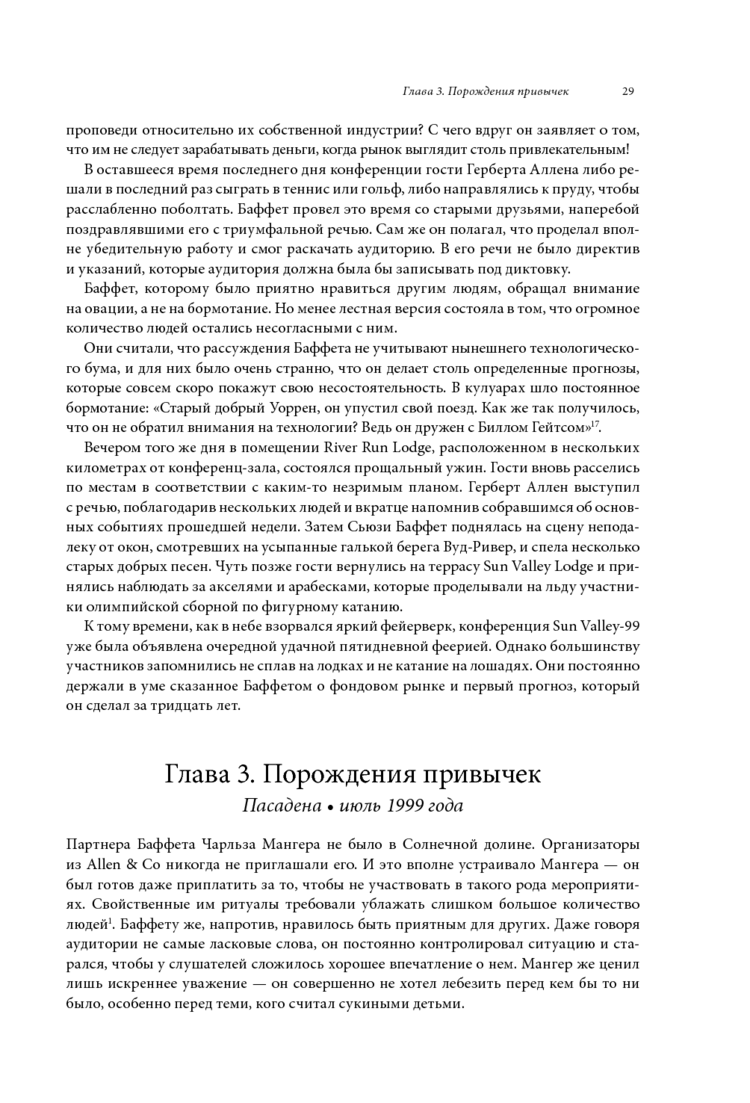 Глава 3. Порождения привычек 29

проповеди относительно их собственной индустрии? С чего вдруг он заявляет о том, что им не следует зарабатывать деньги, когда рынок выглядит столь привлекательным!

В оставшееся время последнего дня конференции гости Герберта Аллена либо решали в последний раз сыграть в теннис или гольф, либо направлялись к пруду, чтобы расслабленно поболтать. Баффет провел это время со старыми друзьями, наперебой поздравлявшими его с триумфальной речью. Сам же он полагал, что проделал вполне убедительную работу и смог раскачать аудиторию. В его речи не было директив и указаний, которые аудитория должна была бы записывать под диктовку.

Баффет, которому было приятно нравиться другим людям, обращал внимание на овации, а не на бормотание. Но менее лестная версия состояла в том, что огромное количество людей остались несогласными с ним.

Они считали, что рассуждения Баффета не учитывают нынешнего технологического бума, и для них было очень странно, что он делает столь определенные прогнозы, которые совсем скоро покажут свою несостоятельность. В кулуарах шло постоянное бормотание: «Старый добрый Уоррен, он упустил свой поезд. Как же так получилось, что он не обратил внимания на технологии? Ведь он дружен с Биллом Гейтсом»$^{17}$.

Вечером того же дня в помещении River Run Lodge, расположенном в нескольких километрах от конференц-зала, состоялся прощальный ужин. Гости вновь расселись по местам в соответствии с каким-то незримым планом. Герберт Аллен выступил с речью, поблагодарив нескольких людей и вкратце напомнив собравшимся об основных событиях прошедшей недели. Затем Сьюзи Баффет поднялась на сцену неподалеку от окон, смотревших на усыпанные галькой берега Вуд-Ривер, и спела несколько старых добрых песен. Чуть позже гости вернулись на террасу Sun Valley Lodge и принялись наблюдать за акселями и арабесками, которые проделывали на льду участники олимпийской сборной по фигурному катанию.

К тому времени, как в небе взорвался яркий фейерверк, конференция Sun Valley-99 уже была объявлена очередной удачной пятидневной феерией. Однако большинству участников запомнились не сплав на лодках и не катание на лошадях. Они постоянно держали в уме сказанное Баффетом о фондовом рынке и первый прогноз, который он сделал за тридцать лет.

Глава 3. Порождения привычек

Пасадена • июль 1999 года

Партнера Баффета Чарльза Мангера не было в Солнечной долине. Организаторы из Allen & Co никогда не приглашали его. И это вполне устраивало Мангера — он был готов даже приплатить за то, чтобы не участвовать в такого рода мероприятиях. Свойственные им ритуалы требовали ублажать слишком большое количество людей$^{1}$. Баффету же, напротив, нравилось быть приятным для других. Даже говоря аудитории не самые ласковые слова, он постоянно контролировал ситуацию и старался, чтобы у слушателей сложилось хорошее впечатление о нем. Мангер же ценил лишь искреннее уважение — он совершенно не хотел лебезить перед кем бы то ни было, особенно перед теми, кого считал сукиными детьми.